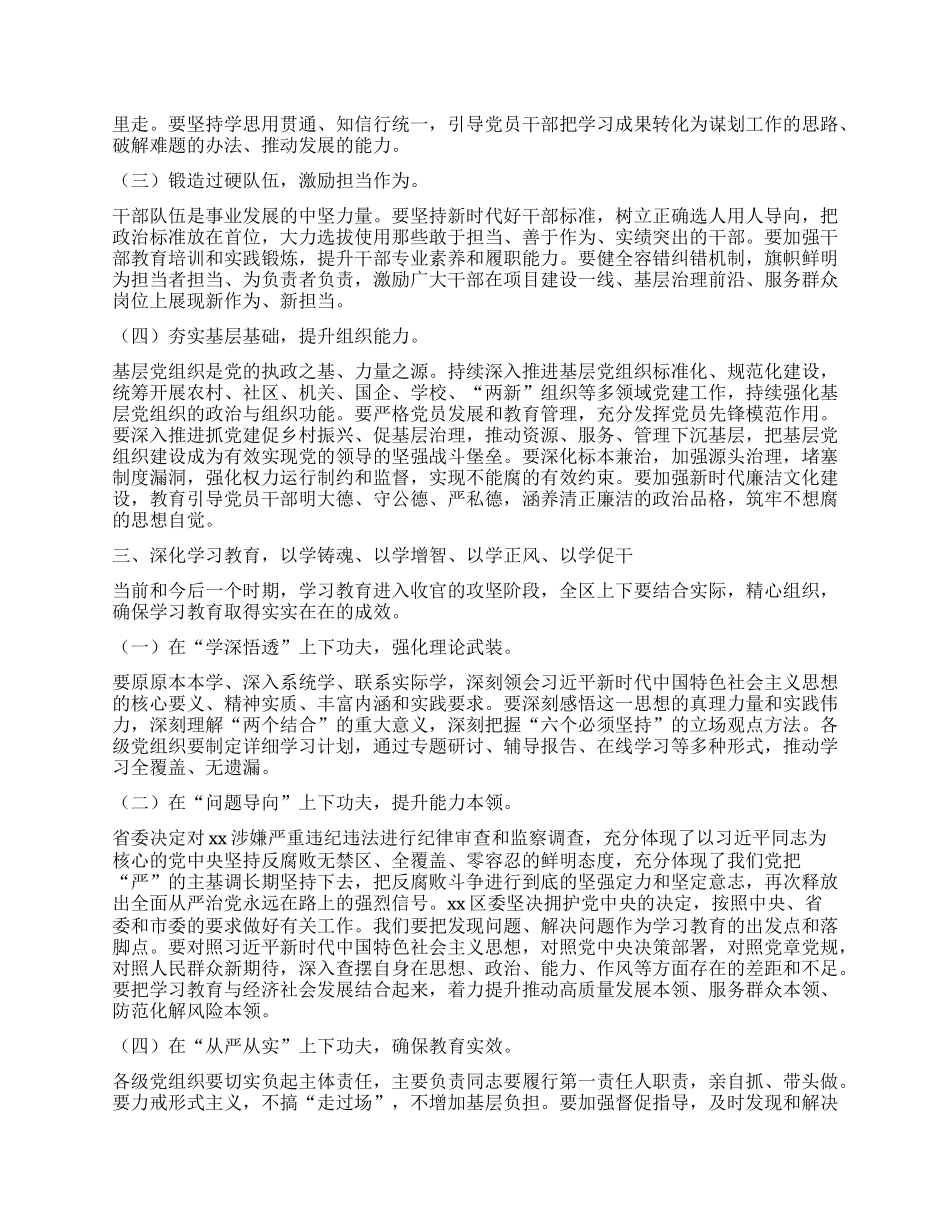 里走。要坚持学思用贯通、知信行统一，引导党员干部把学习成果转化为谋划工作的思路、破解难题的办法、推动发展的能力。

（三）锻造过硬队伍，激励担当作为。

干部队伍是事业发展的中坚力量。要坚持新时代好干部标准，树立正确选人用人导向，把政治标准放在首位，大力选拔使用那些敢于担当、善于作为、实绩突出的干部。要加强干部教育培训和实践锻炼，提升干部专业素养和履职能力。要健全容错纠错机制，旗帜鲜明为担当者担当、为负责者负责，激励广大干部在项目建设一线、基层治理前沿、服务群众岗位上展现新作为、新担当。

（四）夯实基层基础，提升组织能力。

基层党组织是党的执政之基、力量之源。持续深入推进基层党组织标准化、规范化建设，统筹开展农村、社区、机关、国企、学校、“两新”组织等多领域党建工作，持续强化基层党组织的政治与组织功能。要严格党员发展和教育管理，充分发挥党员先锋模范作用。要深入推进抓党建促乡村振兴、促基层治理，推动资源、服务、管理下沉基层，把基层党组织建设成为有效实现党的领导的坚强战斗堡垒。要深化标本兼治，加强源头治理，堵塞制度漏洞，强化权力运行制约和监督，实现不能腐的有效约束。要加强新时代廉洁文化建设，教育引导党员干部明大德、守公德、严私德，涵养清正廉洁的政治品格，筑牢不想腐的思想自觉。

三、深化学习教育，以学铸魂、以学增智、以学正风、以学促干

当前和今后一个时期，学习教育进入收官的攻坚阶段，全区上下要结合实际，精心组织，确保学习教育取得实实在在的成效。

（一）在“学深悟透”上下功夫，强化理论武装。

要原原本本学、深入系统学、联系实际学，深刻领会习近平新时代中国特色社会主义思想的核心要义、精神实质、丰富内涵和实践要求。要深刻感悟这一思想的真理力量和实践伟力，深刻理解“两个结合”的重大意义，深刻把握“六个必须坚持”的立场观点方法。各级党组织要制定详细学习计划，通过专题研讨、辅导报告、在线学习等多种形式，推动学习全覆盖、无遗漏。

（二）在“问题导向”上下功夫，提升能力本领。

省委决定对 xx 涉嫌严重违纪违法进行纪律审查和监察调查，充分体现了以习近平同志为核心的党中央坚持反腐败无禁区、全覆盖、零容忍的鲜明态度，充分体现了我们党把“严”的主基调长期坚持下去，把反腐败斗争进行到底的坚强定力和坚定意志，再次释放出全面从严治党永远在路上的强烈信号。xx 区委坚决拥护党中央的决定，按照中央、省委和市委的要求做好有关工作。我们要把发现问题、解决问题作为学习教育的出发点和落脚点。要对照习近平新时代中国特色社会主义思想，对照党中央决策部署，对照党章党规，对照人民群众新期待，深入查摆自身在思想、政治、能力、作风等方面存在的差距和不足。要把学习教育与经济社会发展结合起来，着力提升推动高质量发展本领、服务群众本领、防范化解风险本领。

（四）在“从严从实”上下功夫，确保教育实效。

各级党组织要切实负起主体责任，主要负责同志要履行第一责任人职责，亲自抓、带头做。要力戒形式主义，不搞“走过场”，不增加基层负担。要加强督促指导，及时发现和解决